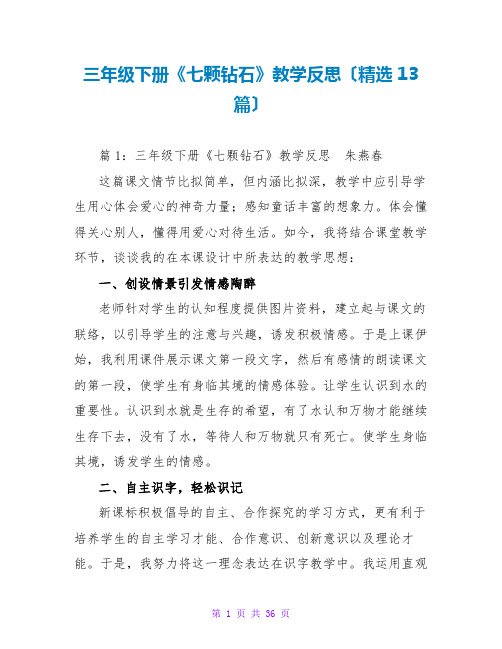 三年级下册《七颗钻石》教学反思〔精选 13 篇〕

篇 1：三年级下册《七颗钻石》教学反思　朱燕春

这篇课文情节比拟简单，但内涵比拟深，教学中应引导学生用心体会爱心的神奇力量；感知童话丰富的想象力。体会懂得关心别人，懂得用爱心对待生活。如今，我将结合课堂教学环节，谈谈我的在本课设计中所表达的教学思想：

一、创设情景引发情感陶醉

老师针对学生的认知程度提供图片资料，建立起与课文的联络，以引导学生的注意与兴趣，诱发积极情感。于是上课伊始，我利用课件展示课文第一段文字，然后有感情的朗读课文的第一段，使学生有身临其境的情感体验。让学生认识到水的重要性。认识到水就是生存的希望，有了水认和万物才能继续生存下去，没有了水，等待人和万物就只有死亡。使学生身临其境，诱发学生的情感。

二、自主识字，轻松识记

新课标积极倡导的自主、合作探究的学习方式，更有利于培养学生的自主学习才能、合作意识、创新意识以及理论才能。于是，我努力将这一理念表达在识字教学中。我运用直观

第 1 页 共 36 页